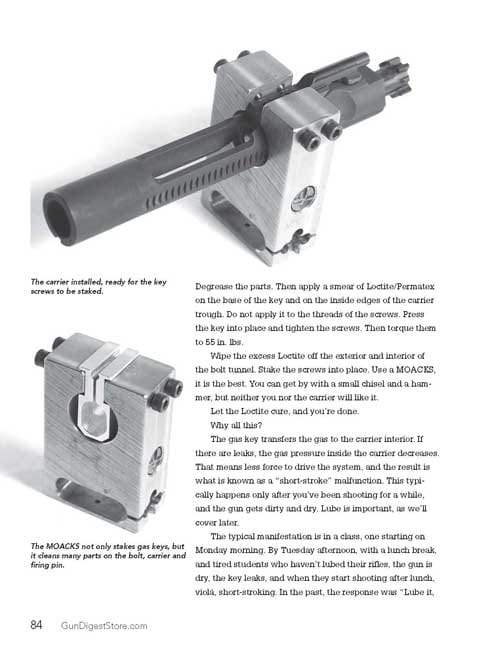 The carrier installed, ready for the key screws to be staked.

The MOACKS not only stakes gas keys, but it cleans many parts on the bolt, carrier and firing pin.

Degrease the parts. Then apply a smear of Loctite/Permatex on the base of the key and on the inside edges of the carrier trough. Do not apply it to the threads of the screws. Press the key into place and tighten the screws. Then torque them to 55 in. lbs.

Wipe the excess Loctite off the exterior and interior of the bolt tunnel. Stake the screws into place. Use a MOACKS, it is the best. You can get by with a small chisel and a hammer, but neither you nor the carrier will like it.

Let the Loctite cure, and you're done.

Why all this?

The gas key transfers the gas to the carrier interior. If there are leaks, the gas pressure inside the carrier decreases. That means less force to drive the system, and the result is what is known as a "short-stroke" malfunction. This typically happens only after you've been shooting for a while, and the gun gets dirty and dry. Lube is important, as we'll cover later.

The typical manifestation is in a class, one starting on Monday morning. By Tuesday afternoon, with a lunch break, and tired students who haven't lubed their rifles, the gun is dry, the key leaks, and when they start shooting after lunch, violá, short-stroking. In the past, the response was "Lube it,

84 GunDigestStore.com